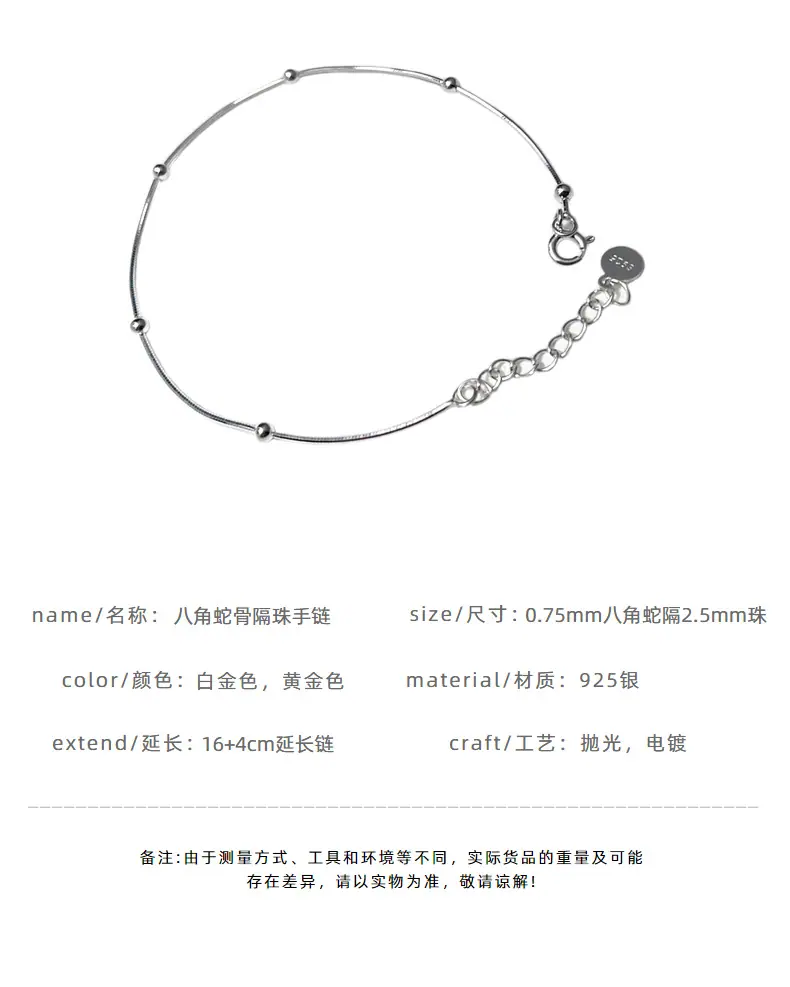 name/名称：八角蛇骨隔珠手链

size/尺寸：0.75mm八角蛇隔2.5mm珠

color/颜色：白金色，黄金色

material/材质：925银

extend/延长：16+4cm延长链

craft/工艺：抛光，电镀

备注:由于测量方式、工具和环境等不同，实际货品的重量及可能存在差异，请以实物为准，敬请谅解！